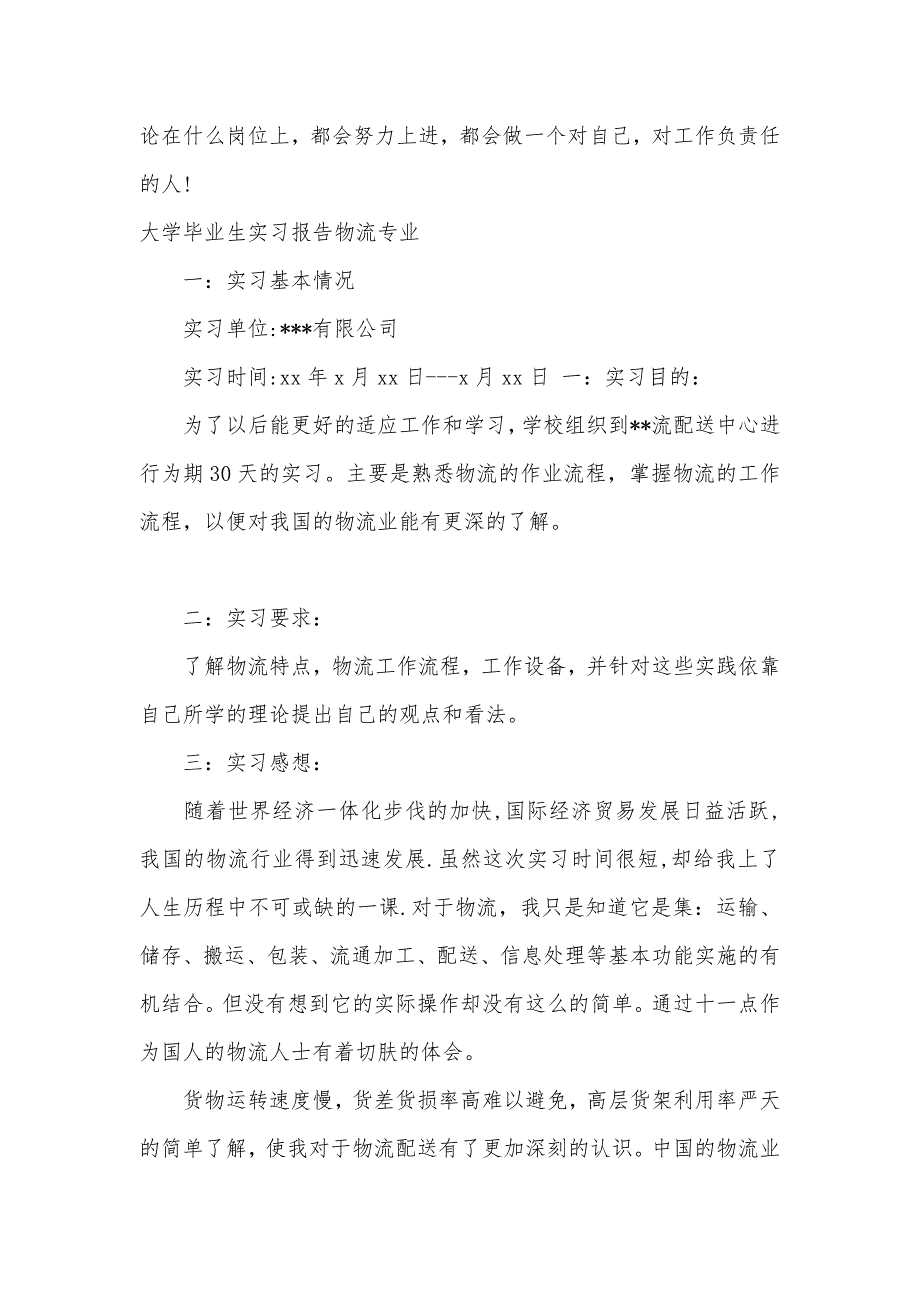 论在什么岗位上，都会努力上进，都会做一个对自己，对工作负责任的人!

大学毕业生实习报告物流专业

一：实习基本情况

实习单位:***有限公司

实习时间:xx 年 x 月 xx 日---x 月 xx 日 一：实习目的：

为了以后能更好的适应工作和学习，学校组织到**流配送中心进行为期 30 天的实习。主要是熟悉物流的作业流程，掌握物流的工作流程，以便对我国的物流业能有更深的了解。

二：实习要求：

了解物流特点，物流工作流程，工作设备，并针对这些实践依靠自己所学的理论提出自己的观点和看法。

三：实习感想：

随着世界经济一体化步伐的加快，国际经济贸易发展日益活跃，我国的物流行业得到迅速发展.虽然这次实习时间很短，却给我上了人生历程中不可或缺的一课.对于物流，我只是知道它是集：运输、储存、搬运、包装、流通加工、配送、信息处理等基本功能实施的有机结合。但没有想到它的实际操作却没有这么的简单。通过十一点作为国人的物流人士有着切肤的体会。

货物运转速度慢，货差货损率高难以避免，高层货架利用率严天的简单了解，使我对于物流配送有了更加深刻的认识。中国的物流业